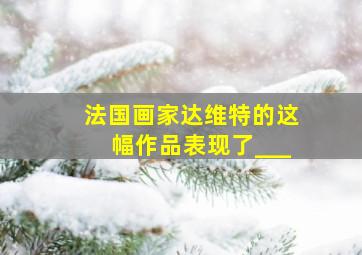 法国画家达维特的这幅作品表现了___